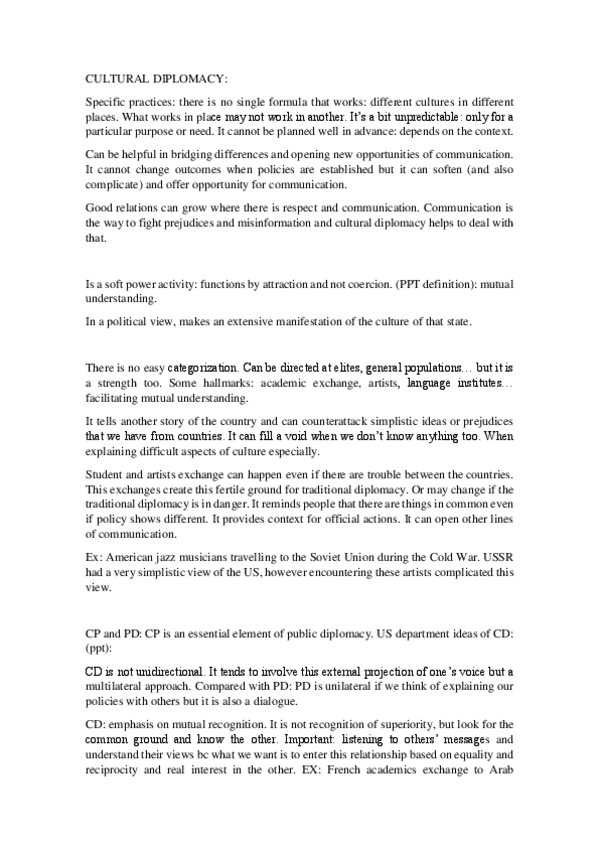 CULTURAL DIPLOMACY:

Specific practices: there is no single formula that works: different cultures in different places. What works in place may not work in another. It's a bit unpredictable: only for a particular purpose or need. It cannot be planned well in advance: depends on the context.

Can be helpful in bridging differences and opening new opportunities of communication. It cannot change outcomes when policies are established but it can soften (and also complicate) and offer opportunity for communication.

Good relations can grow where there is respect and communication. Communication is the way to fight prejudices and misinformation and cultural diplomacy helps to deal with that.

Is a soft power activity: functions by attraction and not coercion. (PPT definition): mutual understanding.

In a political view, makes an extensive manifestation of the culture of that state.

There is no easy categorization. Can be directed at elites, general populations… but it is a strength too. Some hallmarks: academic exchange, artists, language institutes… facilitating mutual understanding.

It tells another story of the country and can counterattack simplistic ideas or prejudices that we have from countries. It can fill a void when we don't know anything too. When explaining difficult aspects of culture especially.

Student and artists exchange can happen even if there are trouble between the countries. This exchanges create this fertile ground for traditional diplomacy. Or may change if the traditional diplomacy is in danger. It reminds people that there are things in common even if policy shows different. It provides context for official actions. It can open other lines of communication.

Ex: American jazz musicians travelling to the Soviet Union during the Cold War. USSR had a very simplistic view of the US, however encountering these artists complicated this view.

CP and PD: CP is an essential element of public diplomacy. US department ideas of CD: (ppt):

CD is not unidirectional. It tends to involve this external projection of one's voice but a multilateral approach. Compared with PD: PD is unilateral if we think of explaining our policies with others but it is also a dialogue.

CD: emphasis on mutual recognition. It is not recognition of superiority, but look for the common ground and know the other. Important: listening to others' messages and understand their views bc what we want is to enter this relationship based on equality and reciprocity and real interest in the other. EX: French academics exchange to Arab